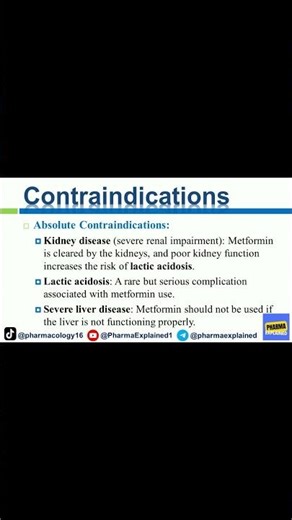 Contraindications

Absolute Contraindications:

Kidney disease (severe renal impairment): Metformin is cleared by the kidneys, and poor kidney function increases the risk of lactic acidosis.

Lactic acidosis: A rare but serious complication associated with metformin use.

Severe liver disease: Metformin should not be used if the liver is not functioning properly.

@pharmacology16 @PharmaExplained1 @pharmaexplained

PHARMA EXPLAINED